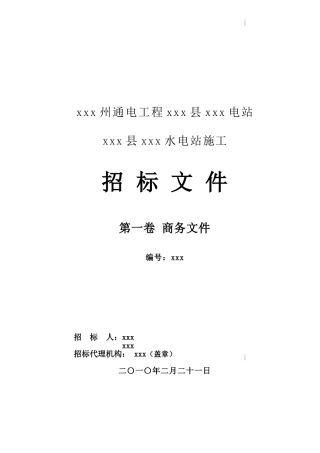 xxx 州通电工程 xxx 县 xxx 电站

xxx 县 xxx 水电站施工

招 标 文 件

第一卷 商务文件

编号：xxx

招 标 人：xxx
xxx
招标代理机构： xxx（盖章）

二〇一〇年二月二十一日